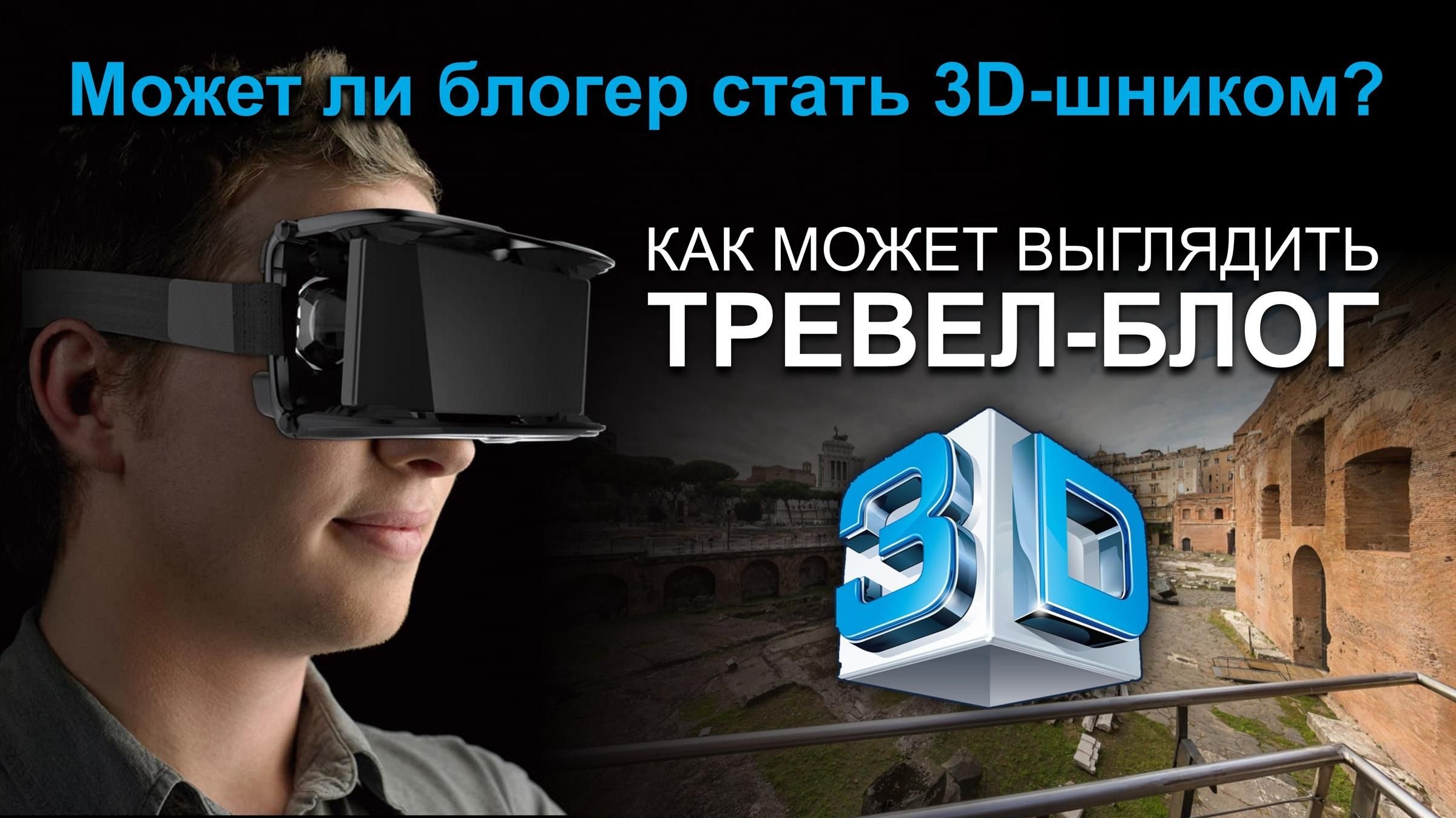 Может ли блогер стать 3D-шником?

КАК МОЖЕТ ВЫГЛЯДИТЬ
ТРЕВЕЛ-БЛОГ

3D